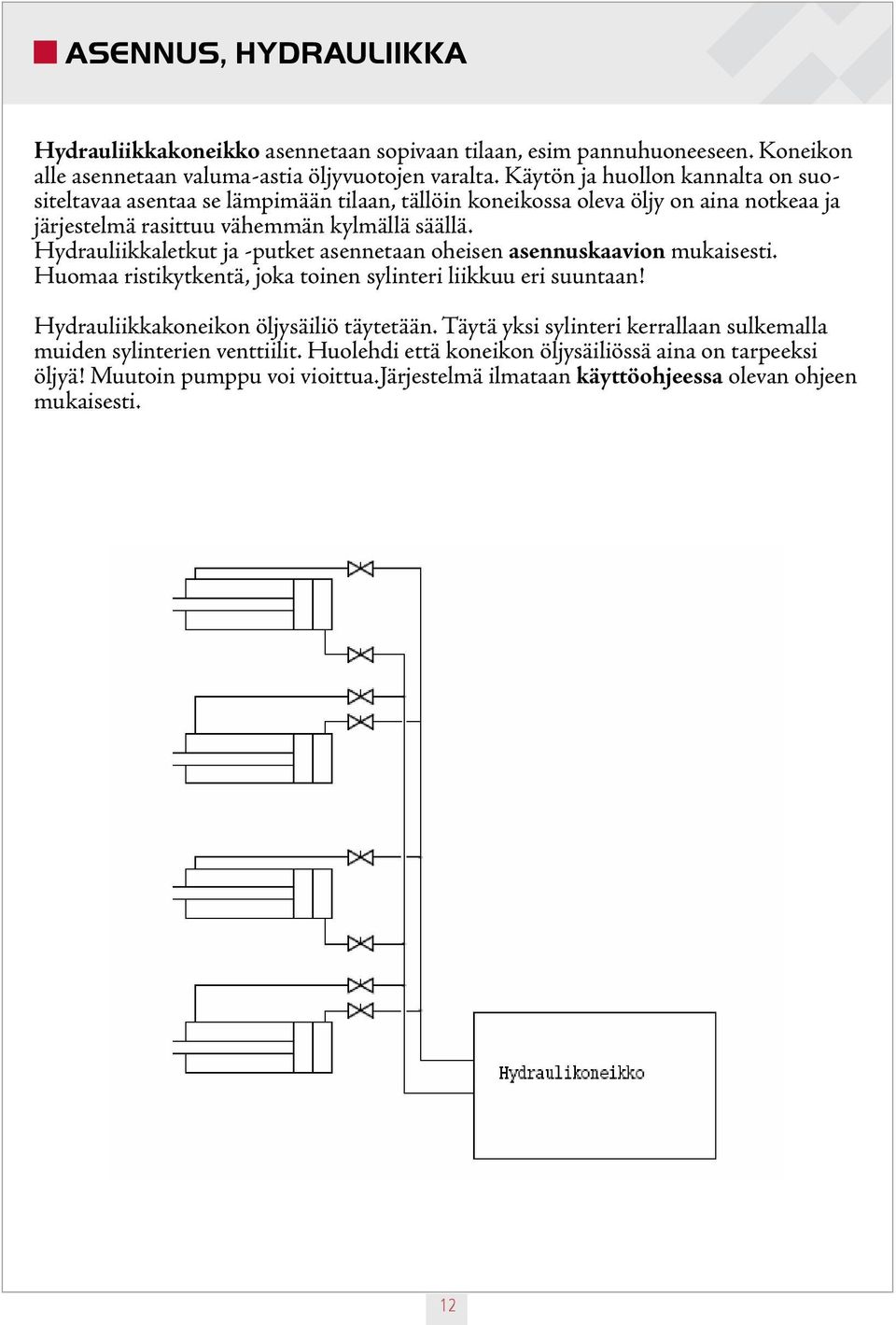 ASENNUS, HYDRAULIIKKA

Hydrauliikkakoneikko asennetaan sopivaan tilaan, esim pannuhuoneeseen. Koneikon alle asennetaan valuma-astia öljyvuotojen varalta. Käytön ja huollon kannalta on suositeltavaa asentaa se lämpimään tilaan, tällöin koneikossa oleva öljy on aina notkeaa ja järjestelmä rasittuu vähemmän kylmällä säällä.
Hydrauliikkaletkut ja -putket asennetaan oheisen asennuskaavion mukaisesti. Huomaa ristikytkentä, joka toinen sylinteri liikkuu eri suuntaan!

Hydrauliikkakoneikon öljysäiliö täytetään. Täytä yksi sylinteri kerrallaan sulkemalla muiden sylinterien venttiilit. Huolehdi että koneikon öljysäiliössä aina on tarpeeksi öljyä! Muutoin pumppu voi vioittua.Järjestelmä ilmataan käyttöohjeessa olevan ohjeen mukaisesti.

Hydraulikoneikko

12